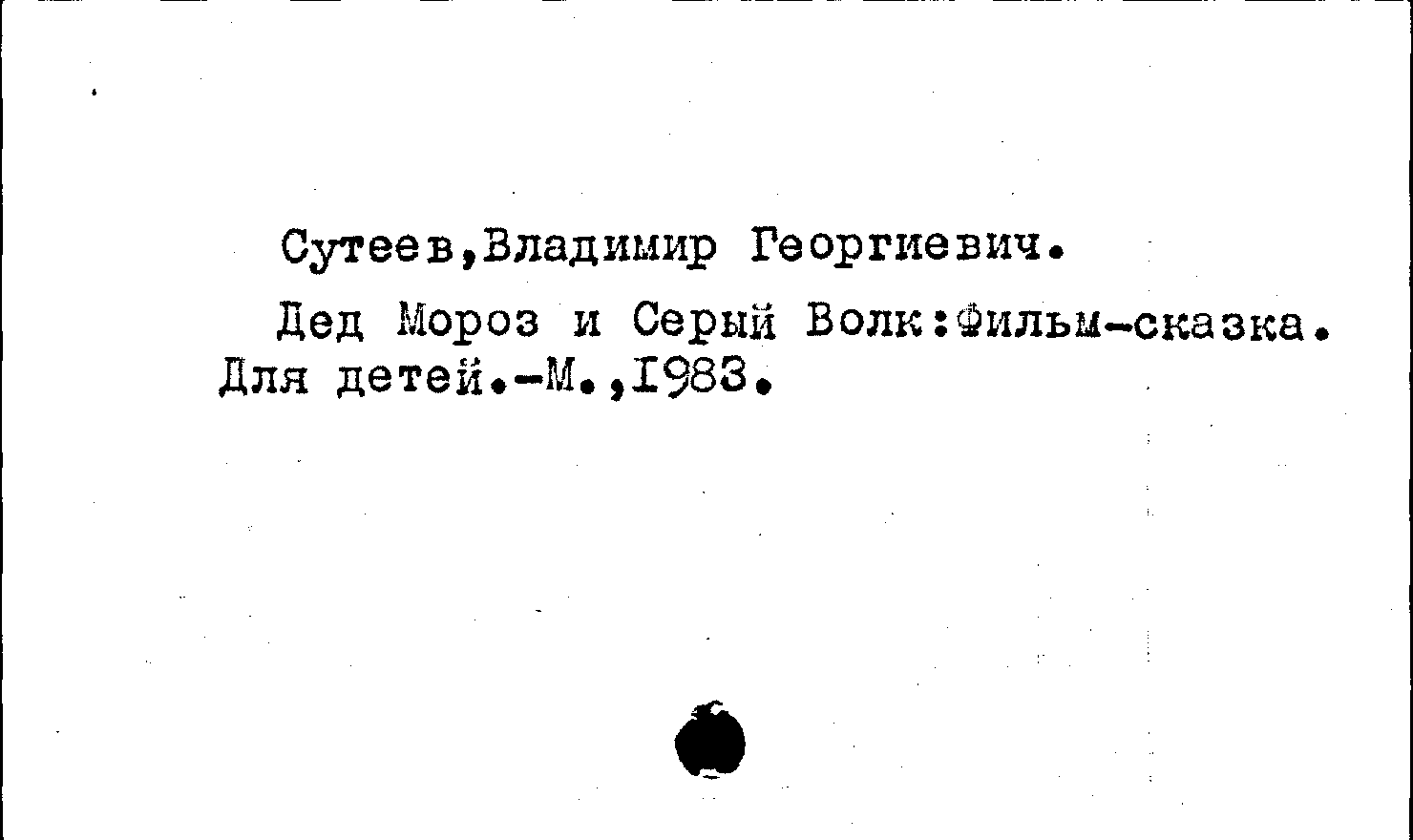 Сутеев,Владимир Георгиевич.

Дед Мороз и Серый Волк:Фильм-сказка. Для детей.-М.,1983.